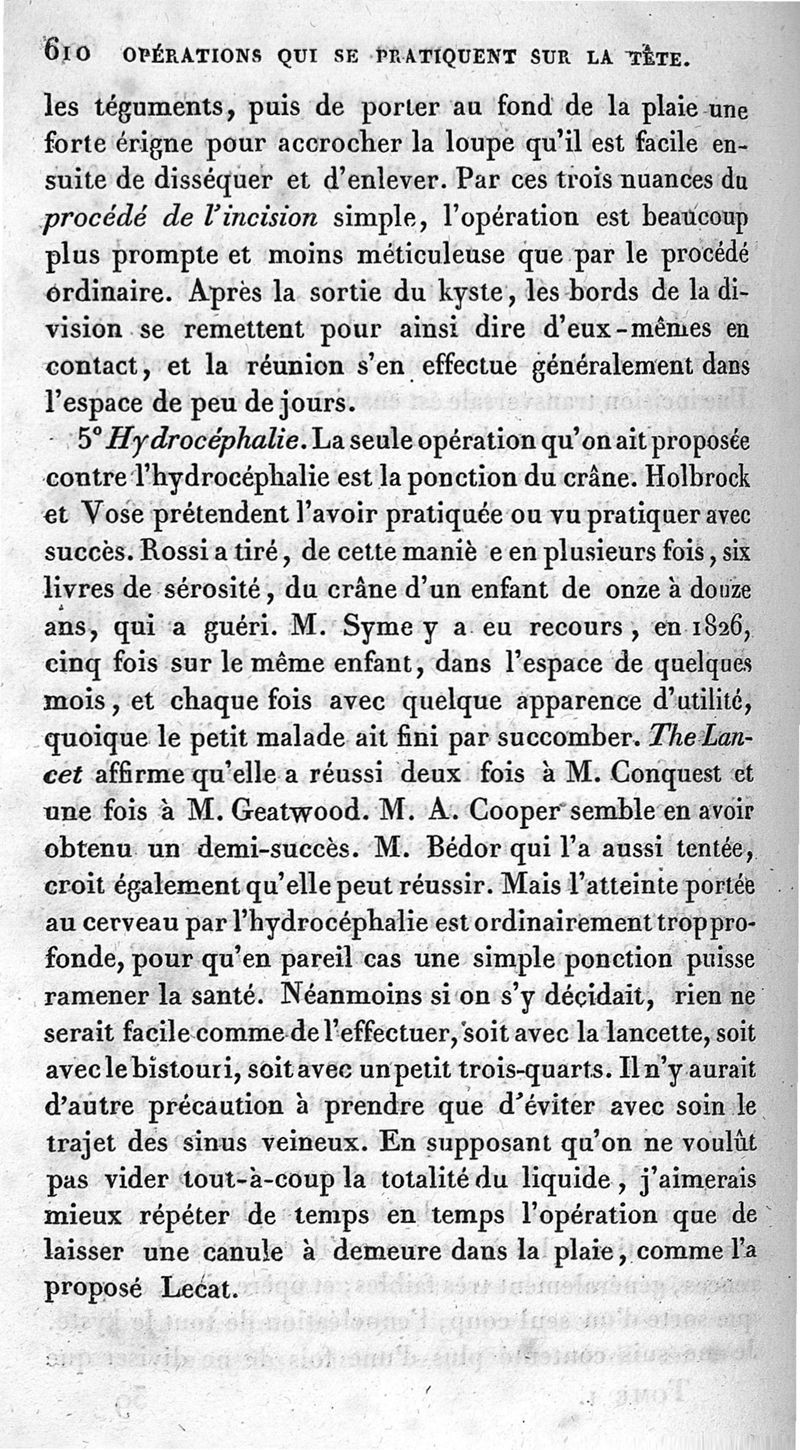 610 OPÉRATIONS QUI SE PRATIQUENT SUR LA TÊTE.

les téguments, puis de porter au fond de la plaie une forte érigne pour accrocher la loupe qu'il est facile ensuite de disséquer et d'enlever. Par ces trois nuances du procédé de l'incision simple, l'opération est beaucoup plus prompte et moins méticuleuse que par le procédé ordinaire. Après la sortie du kyste, les bords de la division se remettent pour ainsi dire d'eux-mêmes en contact, et la réunion s'en effectue généralement dans l'espace de peu de jours.

5° Hydrocéphalie. La seule opération qu'on ait proposée contre l'hydrocéphalie est la ponction du crâne. Holbrock et Vose prétendent l'avoir pratiquée ou vu pratiquer avec succès. Rossi a tiré, de cette maniè e en plusieurs fois, six livres de sérosité, du crâne d'un enfant de onze à douze ans, qui a guéri. M. Syme y a eu recours, en 1826, cinq fois sur le même enfant, dans l'espace de quelques mois, et chaque fois avec quelque apparence d'utilité, quoique le petit malade ait fini par succomber. The Lancet affirme qu'elle a réussi deux fois à M. Conquest et une fois à M. Geatwood. M. A. Cooper semble en avoir obtenu un demi-succès. M. Bédor qui l'a aussi tentée, croit également qu'elle peut réussir. Mais l'atteinte portée au cerveau par l'hydrocéphalie est ordinairement trop profonde, pour qu'en pareil cas une simple ponction puisse ramener la santé. Néanmoins si on s'y décidait, rien ne serait facile comme de l'effectuer, soit avec la lancette, soit avec le bistouri, soit avec un petit trois-quarts. Il n'y aurait d'autre précaution à prendre que d'éviter avec soin le trajet des sinus veineux. En supposant qu'on ne voulût pas vider tout-à-coup la totalité du liquide, j'aimerais mieux répéter de temps en temps l'opération que de laisser une canule à demeure dans la plaie, comme l'a proposé Lecat.